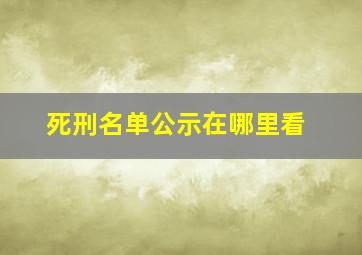 死刑名单公示在哪里看